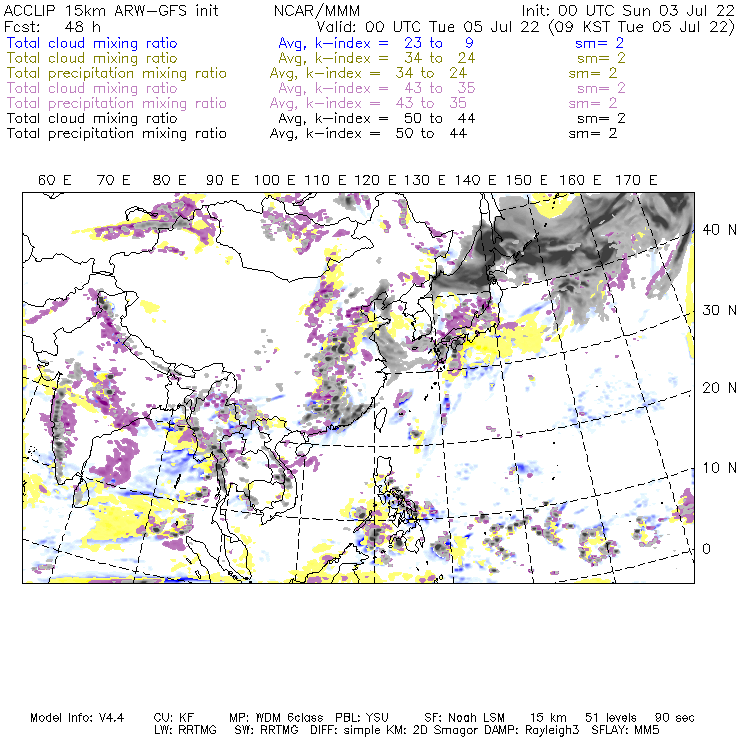 ACCLIP 15km ARW-GFS init NCAR/MMM Init: 00 UTC Sun 03 Jul 22
Fcst: 48 h Valid: 00 UTC Tue 05 Jul 22 (09 KST Tue 05 Jul 22)
Total cloud mixing ratio Avg, k-index = 23 to 9 sm= 2
Total cloud mixing ratio Avg, k-index = 34 to 24 sm= 2
Total precipitation mixing ratio Avg, k-index = 34 to 24 sm= 2
Total cloud mixing ratio Avg, k-index = 43 to 35 sm= 2
Total precipitation mixing ratio Avg, k-index = 43 to 35 sm= 2
Total cloud mixing ratio Avg, k-index = 50 to 44 sm= 2
Total precipitation mixing ratio Avg, k-index = 50 to 44 sm= 2

60 E 70 E 80 E 90 E 100 E 110 E 120 E 130 E 140 E 150 E 160 E 170 E

40 N
30 N
20 N
10 N
0

Model Info: V4.4 CU: KF MP: WDM 6class PBL: YSU SF: Noah LSM 15 km 51 levels 90 sec
LW: RRTMG SW: RRTMG DIFF: simple KM: 2D Smagor DAMP: Rayleigh3 SFLAY: MM5